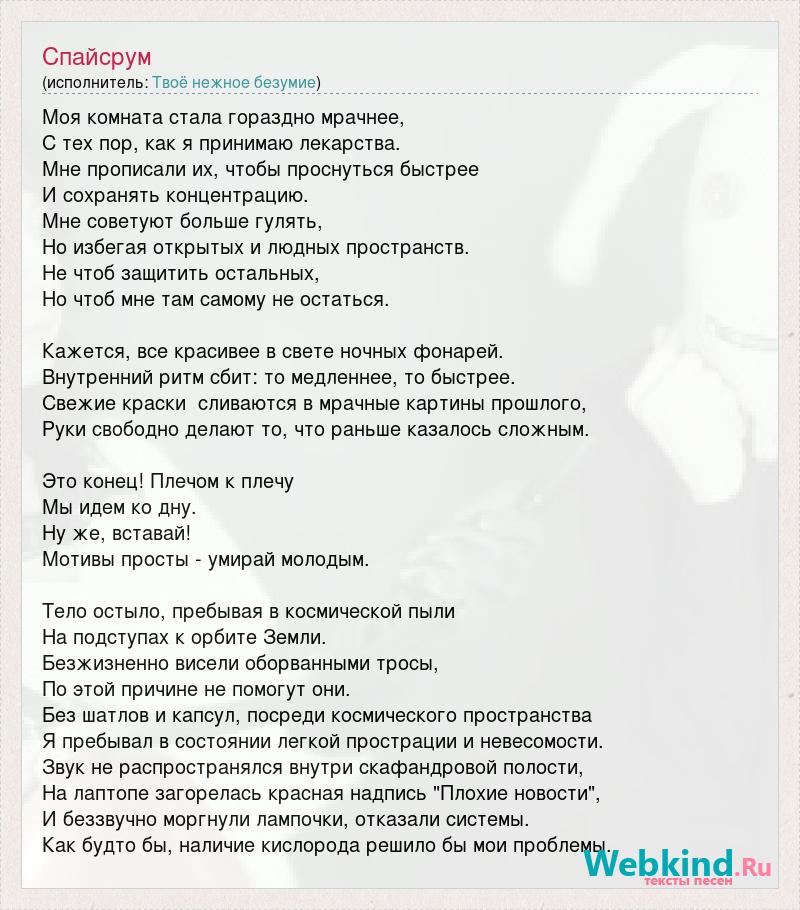 Спайсрум
(исполнитель: Твоё нежное безумие)

Моя комната стала гораздно мрачнее,
С тех пор, как я принимаю лекарства.
Мне прописали их, чтобы проснуться быстрее
И сохранять концентрацию.
Мне советуют больше гулять,
Но избегая открытых и людных пространств.
Не чтоб защитить остальных,
Но чтоб мне там самому не остаться.

Кажется, все красивее в свете ночных фонарей.
Внутренний ритм сбит: то медленнее, то быстрее.
Свежие краски сливаются в мрачные картины прошлого,
Руки свободно делают то, что раньше казалось сложным.

Это конец! Плечом к плечу
Мы идем ко дну.
Ну же, вставай!
Мотивы просты - умирай молодым.

Тело остыло, пребывая в космической пыли
На подступах к орбите Земли.
Безжизненно висели оборванными тросы,
По этой причине не помогут они.
Без шатлов и капсул, посреди космического пространства
Я пребывал в состоянии легкой прострации и невесомости.
Звук не распространялся внутри скафандровой полости,
На лаптопе загорелась красная надпись "Плохие новости",
И беззвучно моргнули лампочки, отказали системы.
Как будто бы, наличие кислорода решило бы мои проблемы.

Webkind.Ru
тексты песен